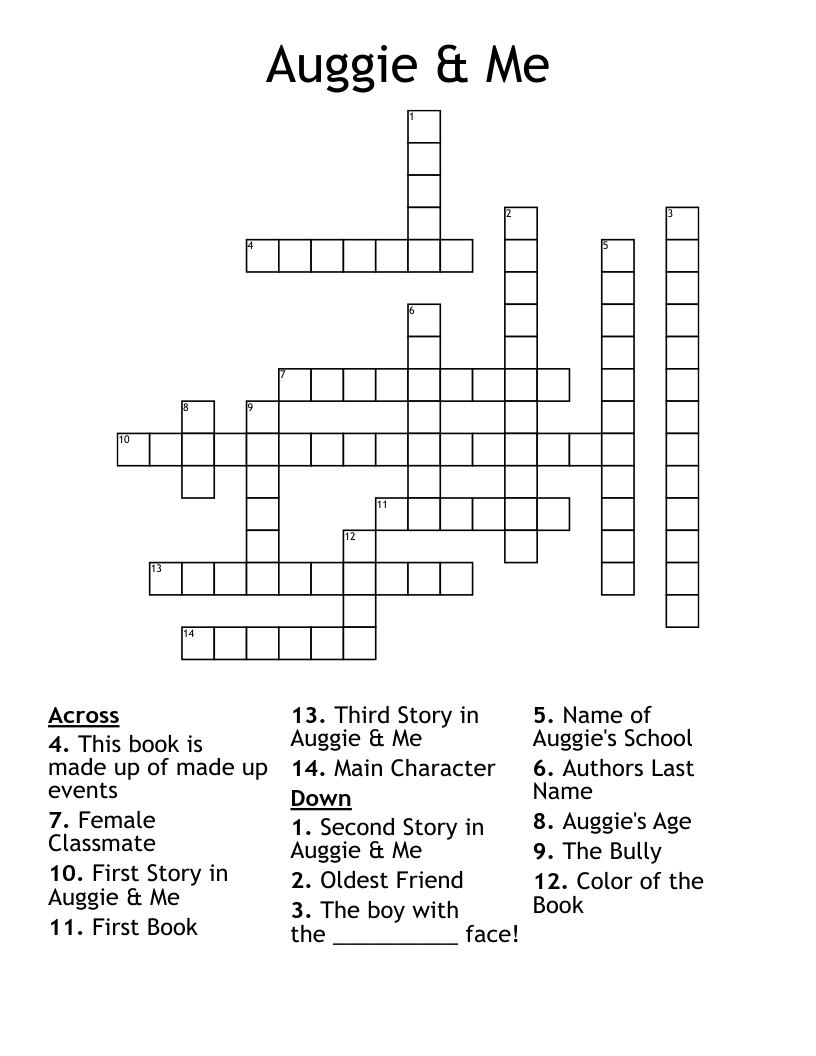 Auggie & Me

1
2
3
4
5
6
7
8
9
10
11
12
13
14

Across
4. This book is made up of made up events
7. Female Classmate
10. First Story in Auggie & Me
11. First Book
13. Third Story in Auggie & Me
14. Main Character

Down
1. Second Story in Auggie & Me
2. Oldest Friend
3. The boy with the __________ face!
5. Name of Auggie's School
6. Authors Last Name
8. Auggie's Age
9. The Bully
12. Color of the Book